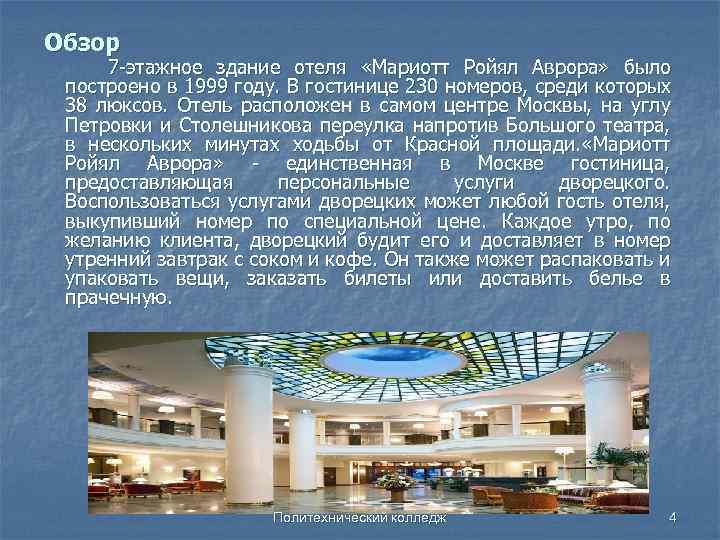 Обзор

7-этажное здание отеля «Мариотт Ройял Аврора» было построено в 1999 году. В гостинице 230 номеров, среди которых 38 люксов. Отель расположен в самом центре Москвы, на углу Петровки и Столешникова переулка напротив Большого театра, в нескольких минутах ходьбы от Красной площади.«Мариотт Ройял Аврора» - единственная в Москве гостиница, предоставляющая персональные услуги дворецкого. Воспользоваться услугами дворецких может любой гость отеля, выкупивший номер по специальной цене. Каждое утро, по желанию клиента, дворецкий будит его и доставляет в номер утренний завтрак с соком и кофе. Он также может распаковать и упаковать вещи, заказать билеты или доставить белье в прачечную.

Политехнический колледж

4